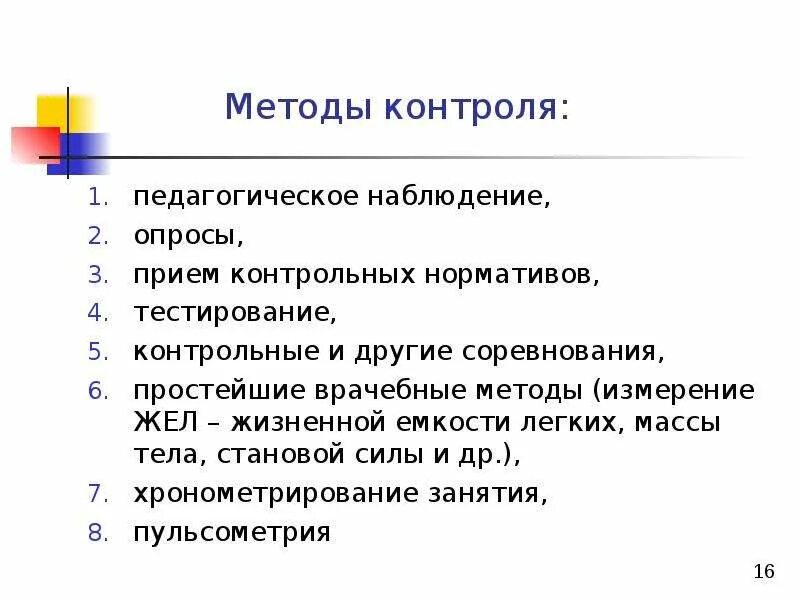 Методы контроля:

1. педагогическое наблюдение,
2. опросы,
3. прием контрольных нормативов,
4. тестирование,
5. контрольные и другие соревнования,
6. простейшие врачебные методы (измерение ЖЕЛ – жизненной емкости легких, массы тела, становой силы и др.),
7. хронометрирование занятия,
8. пульсометрия

16